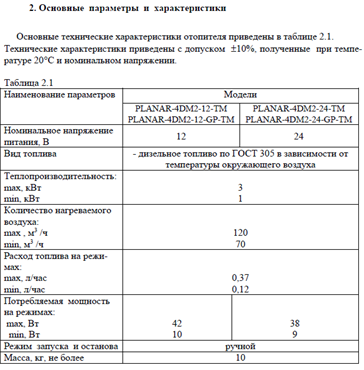 2. Основные параметры и характеристики

Основные технические характеристики отопителя приведены в таблице 2.1. Технические характеристики приведены с допуском ±10%, полученные при температуре 20°С и номинальном напряжении.

Таблица 2.1

| Наименование параметров | Модели | |
|---|---|---|
| | PLANAR-4DM2-12-TM PLANAR-4DM2-12-GP-TM | PLANAR-4DM2-24-TM PLANAR-4DM2-24-GP-TM |
| Номинальное напряжение питания, В | 12 | 24 |
| Вид топлива | - дизельное топливо по ГОСТ 305 в зависимости от температуры окружающего воздуха | |
| Теплопроизводительность: max, кВт min, кВт | 3 1 | |
| Количество нагреваемого воздуха: max , $м^3$ /ч min, $м^3$ /ч | 120 70 | |
| Расход топлива на режимах: max, л/час min, л/час | 0,37 0,12 | |
| Потребляемая мощность на режимах: max, Вт min, Вт | 42 10 | 38 9 |
| Режим запуска и останова | ручной | |
| Масса, кг, не более | 10 | |